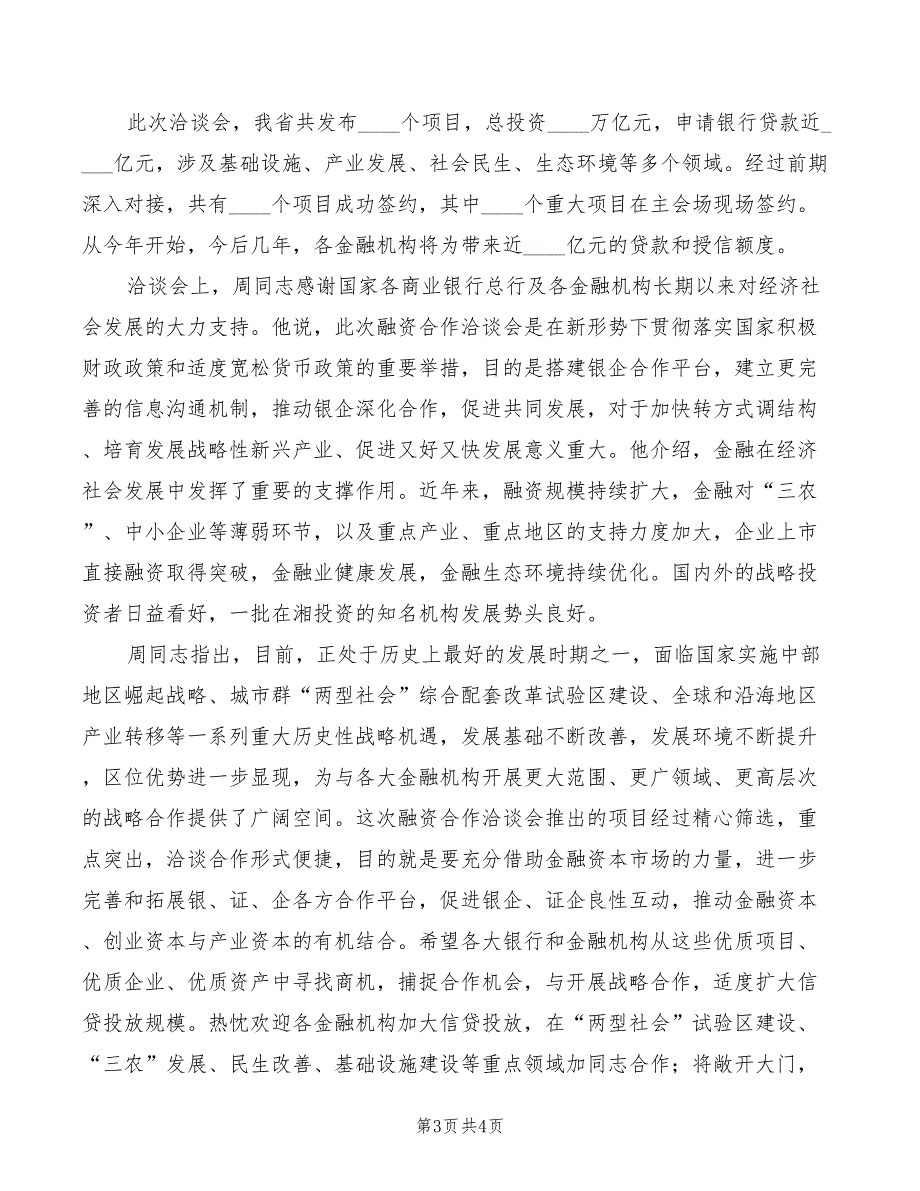 此次洽谈会，我省共发布____个项目，总投资____万亿元，申请银行贷款近____亿元，涉及基础设施、产业发展、社会民生、生态环境等多个领域。经过前期深入对接，共有____个项目成功签约，其中____个重大项目在主会场现场签约。从今年开始，今后几年，各金融机构将为带来近____亿元的贷款和授信额度。

洽谈会上，周同志感谢国家各商业银行总行及各金融机构长期以来对经济社会发展的大力支持。他说，此次融资合作洽谈会是在新形势下贯彻落实国家积极财政政策和适度宽松货币政策的重要举措，目的是搭建银企合作平台，建立更完善的信息沟通机制，推动银企深化合作，促进共同发展，对于加快转方式调结构、培育发展战略性新兴产业、促进又好又快发展意义重大。他介绍，金融在经济社会发展中发挥了重要的支撑作用。近年来，融资规模持续扩大，金融对“三农”、中小企业等薄弱环节，以及重点产业、重点地区的支持力度加大，企业上市直接融资取得突破，金融业健康发展，金融生态环境持续优化。国内外的战略投资者日益看好，一批在湘投资的知名机构发展势头良好。

周同志指出，目前，正处于历史上最好的发展时期之一，面临国家实施中部地区崛起战略、城市群“两型社会”综合配套改革试验区建设、全球和沿海地区产业转移等一系列重大历史性战略机遇，发展基础不断改善，发展环境不断提升，区位优势进一步显现，为与各大金融机构开展更大范围、更广领域、更高层次的战略合作提供了广阔空间。这次融资合作洽谈会推出的项目经过精心筛选，重点突出，洽谈合作形式便捷，目的就是要充分借助金融资本市场的力量，进一步完善和拓展银、证、企各方合作平台，促进银企、证企良性互动，推动金融资本、创业资本与产业资本的有机结合。希望各大银行和金融机构从这些优质项目、优质企业、优质资产中寻找商机，捕捉合作机会，与开展战略合作，适度扩大信贷投放规模。热忱欢迎各金融机构加大信贷投放，在“两型社会”试验区建设、“三农”发展、民生改善、基础设施建设等重点领域加同志合作；将敞开大门，

第3页 共4页